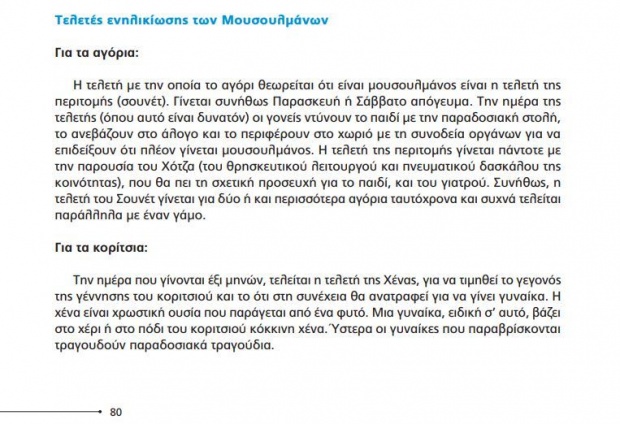 Τελετές ενηλικίωσης των Μουσουλμάνων

Για τα αγόρια:

Η τελετή με την οποία το αγόρι θεωρείται ότι είναι μουσουλμάνος είναι η τελετή της περιτομής (σουνέτ). Γίνεται συνήθως Παρασκευή ή Σάββατο απόγευμα. Την ημέρα της τελετής (όπου αυτό είναι δυνατόν) οι γονείς ντύνουν το παιδί με την παραδοσιακή στολή, το ανεβάζουν στο άλογο και το περιφέρουν στο χωριό με τη συνοδεία οργάνων για να επιδείξουν ότι πλέον γίνεται μουσουλμάνος. Η τελετή της περιτομής γίνεται πάντοτε με την παρουσία του Χότζα (του θρησκευτικού λειτουργού και πνευματικού δασκάλου της κοινότητας), που θα πει τη σχετική προσευχή για το παιδί, και του γιατρού. Συνήθως, η τελετή του Σουνέτ γίνεται για δύο ή και περισσότερα αγόρια ταυτόχρονα και συχνά τελείται παράλληλα με έναν γάμο.

Για τα κορίτσια:

Την ημέρα που γίνονται έξι μηνών, τελείται η τελετή της Χένας, για να τιμηθεί το γεγονός της γέννησης του κοριτσιού και το ότι στη συνέχεια θα ανατραφεί για να γίνει γυναίκα. Η χένα είναι χρωστική ουσία που παράγεται από ένα φυτό. Μια γυναίκα, ειδική σ' αυτό, βάζει στο χέρι ή στο πόδι του κοριτσιού κόκκινη χένα. Ύστερα οι γυναίκες που παραβρίσκονται τραγουδούν παραδοσιακά τραγούδια.

80